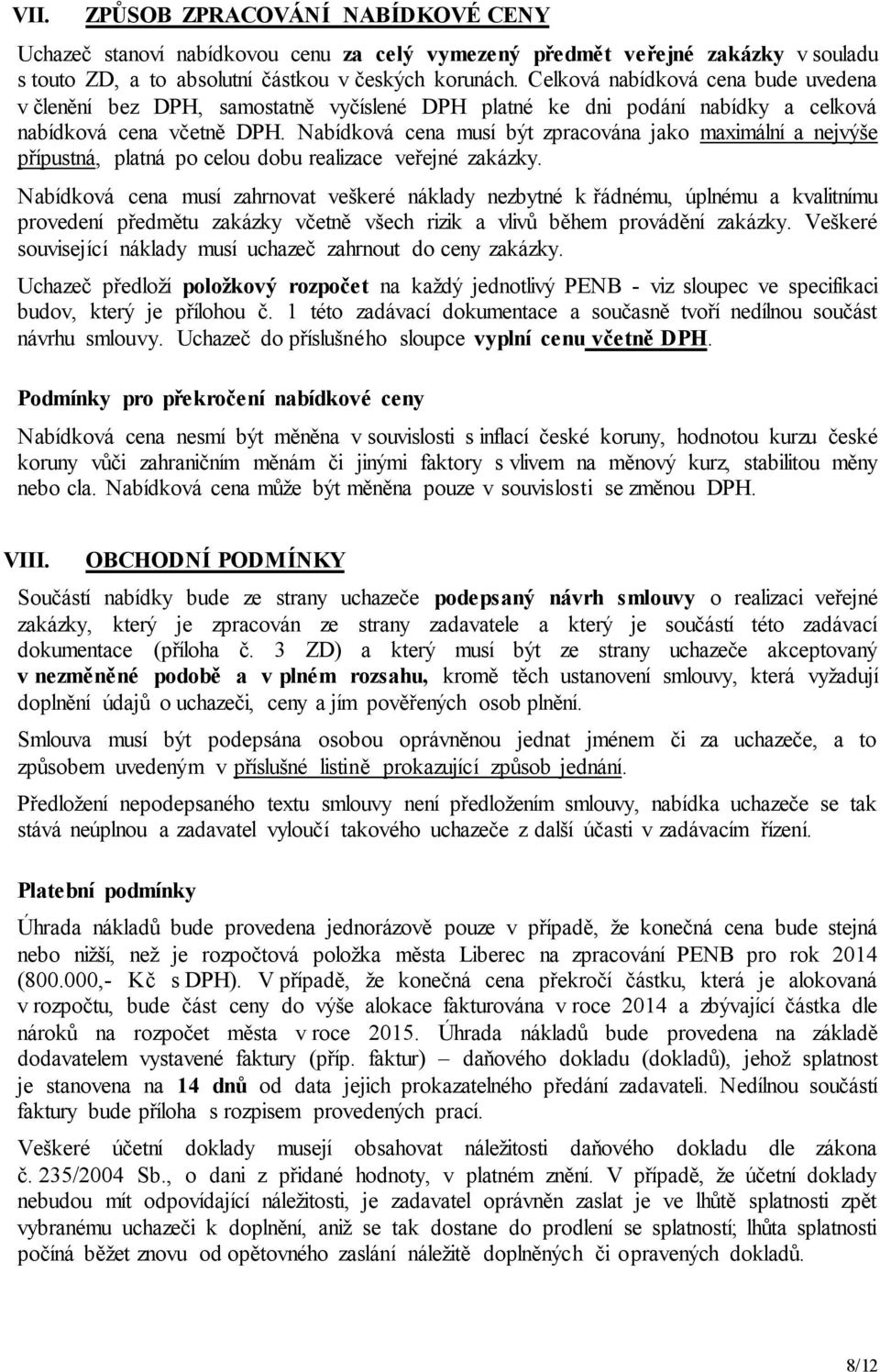 VII. ZPŮSOB ZPRACOVÁNÍ NABÍDKOVÉ CENY

Uchazeč stanoví nabídkovou cenu za celý vymezený předmět veřejné zakázky v souladu s touto ZD, a to absolutní částkou v českých korunách. Celková nabídková cena bude uvedena v členění bez DPH, samostatně vyčíslené DPH platné ke dni podání nabídky a celková nabídková cena včetně DPH. Nabídková cena musí být zpracována jako maximální a nejvýše přípustná, platná po celou dobu realizace veřejné zakázky.

Nabídková cena musí zahrnovat veškeré náklady nezbytné k řádnému, úplnému a kvalitnímu provedení předmětu zakázky včetně všech rizik a vlivů během provádění zakázky. Veškeré související náklady musí uchazeč zahrnout do ceny zakázky.

Uchazeč předloží položkový rozpočet na každý jednotlivý PENB - viz sloupec ve specifikaci budov, který je přílohou č. 1 této zadávací dokumentace a současně tvoří nedílnou součást návrhu smlouvy. Uchazeč do příslušného sloupce vyplní cenu včetně DPH.

Podmínky pro překročení nabídkové ceny

Nabídková cena nesmí být měněna v souvislosti s inflací české koruny, hodnotou kurzu české koruny vůči zahraničním měnám či jinými faktory s vlivem na měnový kurz, stabilitou měny nebo cla. Nabídková cena může být měněna pouze v souvislosti se změnou DPH.

VIII. OBCHODNÍ PODMÍNKY

Součástí nabídky bude ze strany uchazeče podepsaný návrh smlouvy o realizaci veřejné zakázky, který je zpracován ze strany zadavatele a který je součástí této zadávací dokumentace (příloha č. 3 ZD) a který musí být ze strany uchazeče akceptovaný v nezměněné podobě a v plném rozsahu, kromě těch ustanovení smlouvy, která vyžadují doplnění údajů o uchazeči, ceny a jím pověřených osob plnění.

Smlouva musí být podepsána osobou oprávněnou jednat jménem či za uchazeče, a to způsobem uvedeným v příslušné listině prokazující způsob jednání.

Předložení nepodepsaného textu smlouvy není předložením smlouvy, nabídka uchazeče se tak stává neúplnou a zadavatel vyloučí takového uchazeče z další účasti v zadávacím řízení.

Platební podmínky

Úhrada nákladů bude provedena jednorázově pouze v případě, že konečná cena bude stejná nebo nižší, než je rozpočtová položka města Liberec na zpracování PENB pro rok 2014 (800.000,- Kč s DPH). V případě, že konečná cena překročí částku, která je alokovaná v rozpočtu, bude část ceny do výše alokace fakturována v roce 2014 a zbývající částka dle nároků na rozpočet města v roce 2015. Úhrada nákladů bude provedena na základě dodavatelem vystavené faktury (příp. faktur) – daňového dokladu (dokladů), jehož splatnost je stanovena na 14 dnů od data jejich prokazatelného předání zadavateli. Nedílnou součástí faktury bude příloha s rozpisem provedených prací.

Veškeré účetní doklady musejí obsahovat náležitosti daňového dokladu dle zákona č. 235/2004 Sb., o dani z přidané hodnoty, v platném znění. V případě, že účetní doklady nebudou mít odpovídající náležitosti, je zadavatel oprávněn zaslat je ve lhůtě splatnosti zpět vybranému uchazeči k doplnění, aniž se tak dostane do prodlení se splatností; lhůta splatnosti počíná běžet znovu od opětovného zaslání náležitě doplněných či opravených dokladů.

8/12